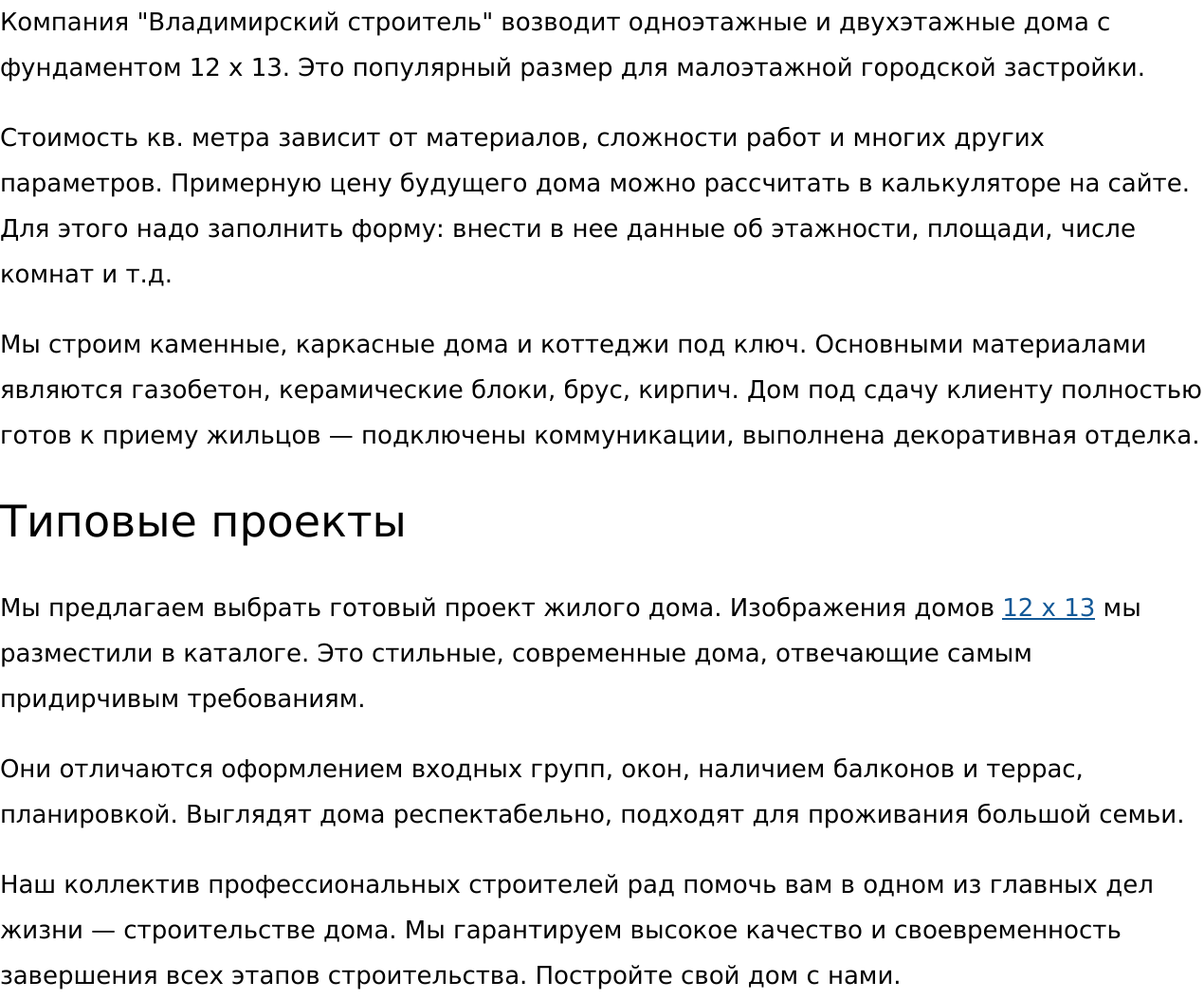 Компания "Владимирский строитель" возводит одноэтажные и двухэтажные дома с фундаментом 12 x 13. Это популярный размер для малоэтажной городской застройки.

Стоимость кв. метра зависит от материалов, сложности работ и многих других параметров. Примерную цену будущего дома можно рассчитать в калькуляторе на сайте. Для этого надо заполнить форму: внести в нее данные об этажности, площади, числе комнат и т.д.

Мы строим каменные, каркасные дома и коттеджи под ключ. Основными материалами являются газобетон, керамические блоки, брус, кирпич. Дом под сдачу клиенту полностью готов к приему жильцов — подключены коммуникации, выполнена декоративная отделка.

Типовые проекты

Мы предлагаем выбрать готовый проект жилого дома. Изображения домов 12 x 13 мы разместили в каталоге. Это стильные, современные дома, отвечающие самым придирчивым требованиям.

Они отличаются оформлением входных групп, окон, наличием балконов и террас, планировкой. Выглядят дома респектабельно, подходят для проживания большой семьи.

Наш коллектив профессиональных строителей рад помочь вам в одном из главных дел жизни — строительстве дома. Мы гарантируем высокое качество и своевременность завершения всех этапов строительства. Постройте свой дом с нами.